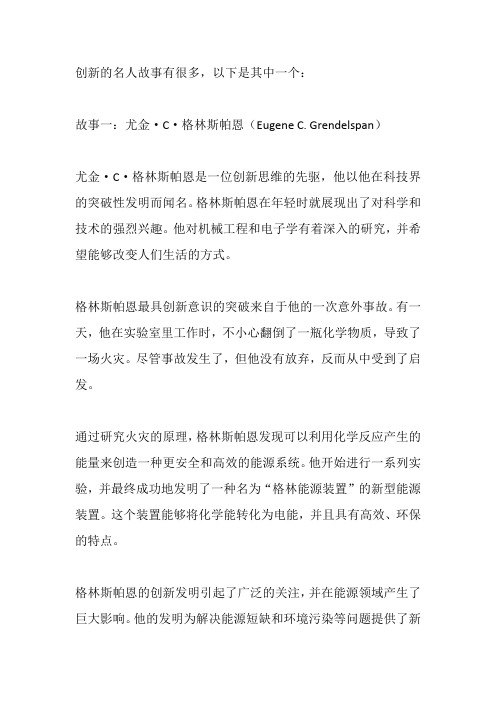 创新的名人故事有很多，以下是其中一个：

故事一：尤金·C·格林斯帕恩（Eugene C. Grendelspan）

尤金·C·格林斯帕恩是一位创新思维的先驱，他以他在科技界的突破性发明而闻名。格林斯帕恩在年轻时就展现出了对科学和技术的强烈兴趣。他对机械工程和电子学有着深入的研究，并希望能够改变人们生活的方式。

格林斯帕恩最具创新意识的突破来自于他的一次意外事故。有一天，他在实验室里工作时，不小心翻倒了一瓶化学物质，导致了一场火灾。尽管事故发生了，但他没有放弃，反而从中受到了启发。

通过研究火灾的原理，格林斯帕恩发现可以利用化学反应产生的能量来创造一种更安全和高效的能源系统。他开始进行一系列实验，并最终成功地发明了一种名为“格林能源装置”的新型能源装置。这个装置能够将化学能转化为电能，并且具有高效、环保的特点。

格林斯帕恩的创新发明引起了广泛的关注，并在能源领域产生了巨大影响。他的发明为解决能源短缺和环境污染等问题提供了新